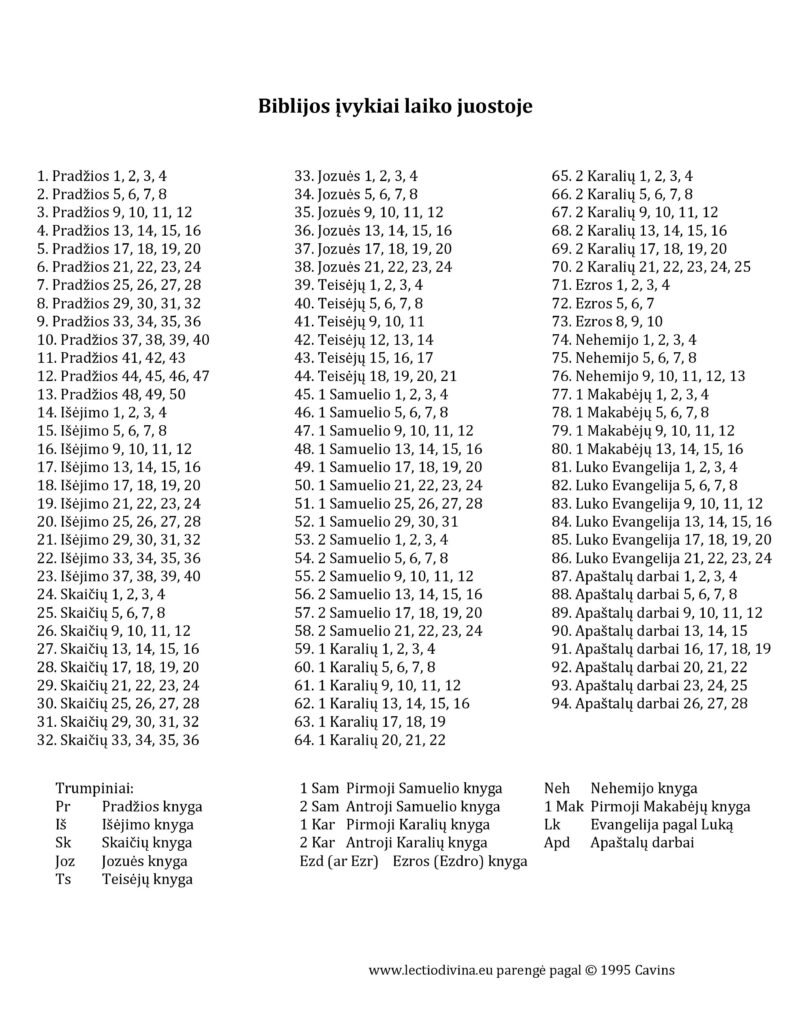 Biblijos įvykiai laiko juostoje

1. Pradžios 1, 2, 3, 4
2. Pradžios 5, 6, 7, 8
3. Pradžios 9, 10, 11, 12
4. Pradžios 13, 14, 15, 16
5. Pradžios 17, 18, 19, 20
6. Pradžios 21, 22, 23, 24
7. Pradžios 25, 26, 27, 28
8. Pradžios 29, 30, 31, 32
9. Pradžios 33, 34, 35, 36
10. Pradžios 37, 38, 39, 40
11. Pradžios 41, 42, 43
12. Pradžios 44, 45, 46, 47
13. Pradžios 48, 49, 50
14. Išėjimo 1, 2, 3, 4
15. Išėjimo 5, 6, 7, 8
16. Išėjimo 9, 10, 11, 12
17. Išėjimo 13, 14, 15, 16
18. Išėjimo 17, 18, 19, 20
19. Išėjimo 21, 22, 23, 24
20. Išėjimo 25, 26, 27, 28
21. Išėjimo 29, 30, 31, 32
22. Išėjimo 33, 34, 35, 36
23. Išėjimo 37, 38, 39, 40
24. Skaičių 1, 2, 3, 4
25. Skaičių 5, 6, 7, 8
26. Skaičių 9, 10, 11, 12
27. Skaičių 13, 14, 15, 16
28. Skaičių 17, 18, 19, 20
29. Skaičių 21, 22, 23, 24
30. Skaičių 25, 26, 27, 28
31. Skaičių 29, 30, 31, 32
32. Skaičių 33, 34, 35, 36

33. Jozuės 1, 2, 3, 4
34. Jozuės 5, 6, 7, 8
35. Jozuės 9, 10, 11, 12
36. Jozuės 13, 14, 15, 16
37. Jozuės 17, 18, 19, 20
38. Jozuės 21, 22, 23, 24
39. Teisėjų 1, 2, 3, 4
40. Teisėjų 5, 6, 7, 8
41. Teisėjų 9, 10, 11
42. Teisėjų 12, 13, 14
43. Teisėjų 15, 16, 17
44. Teisėjų 18, 19, 20, 21
45. 1 Samuelio 1, 2, 3, 4
46. 1 Samuelio 5, 6, 7, 8
47. 1 Samuelio 9, 10, 11, 12
48. 1 Samuelio 13, 14, 15, 16
49. 1 Samuelio 17, 18, 19, 20
50. 1 Samuelio 21, 22, 23, 24
51. 1 Samuelio 25, 26, 27, 28
52. 1 Samuelio 29, 30, 31
53. 2 Samuelio 1, 2, 3, 4
54. 2 Samuelio 5, 6, 7, 8
55. 2 Samuelio 9, 10, 11, 12
56. 2 Samuelio 13, 14, 15, 16
57. 2 Samuelio 17, 18, 19, 20
58. 2 Samuelio 21, 22, 23, 24
59. 1 Karalių 1, 2, 3, 4
60. 1 Karalių 5, 6, 7, 8
61. 1 Karalių 9, 10, 11, 12
62. 1 Karalių 13, 14, 15, 16
63. 1 Karalių 17, 18, 19
64. 1 Karalių 20, 21, 22

65. 2 Karalių 1, 2, 3, 4
66. 2 Karalių 5, 6, 7, 8
67. 2 Karalių 9, 10, 11, 12
68. 2 Karalių 13, 14, 15, 16
69. 2 Karalių 17, 18, 19, 20
70. 2 Karalių 21, 22, 23, 24, 25
71. Ezros 1, 2, 3, 4
72. Ezros 5, 6, 7
73. Ezros 8, 9, 10
74. Nehemijo 1, 2, 3, 4
75. Nehemijo 5, 6, 7, 8
76. Nehemijo 9, 10, 11, 12, 13
77. 1 Makabėjų 1, 2, 3, 4
78. 1 Makabėjų 5, 6, 7, 8
79. 1 Makabėjų 9, 10, 11, 12
80. 1 Makabėjų 13, 14, 15, 16
81. Luko Evangelija 1, 2, 3, 4
82. Luko Evangelija 5, 6, 7, 8
83. Luko Evangelija 9, 10, 11, 12
84. Luko Evangelija 13, 14, 15, 16
85. Luko Evangelija 17, 18, 19, 20
86. Luko Evangelija 21, 22, 23, 24
87. Apaštalų darbai 1, 2, 3, 4
88. Apaštalų darbai 5, 6, 7, 8
89. Apaštalų darbai 9, 10, 11, 12
90. Apaštalų darbai 13, 14, 15
91. Apaštalų darbai 16, 17, 18, 19
92. Apaštalų darbai 20, 21, 22
93. Apaštalų darbai 23, 24, 25
94. Apaštalų darbai 26, 27, 28

Trumpiniai:
Pr Pradžios knyga
Iš Išėjimo knyga
Sk Skaičių knyga
Joz Jozuės knyga
Ts Teisėjų knyga

1 Sam Pirmoji Samuelio knyga
2 Sam Antroji Samuelio knyga
1 Kar Pirmoji Karalių knyga
2 Kar Antroji Karalių knyga
Ezd (ar Ezr) Ezros (Ezdro) knyga

Neh Nehemijo knyga
1 Mak Pirmoji Makabėjų knyga
Lk Evangelija pagal Luką
Apd Apaštalų darbai

www.lectiodivina.eu parengė pagal © 1995 Cavins